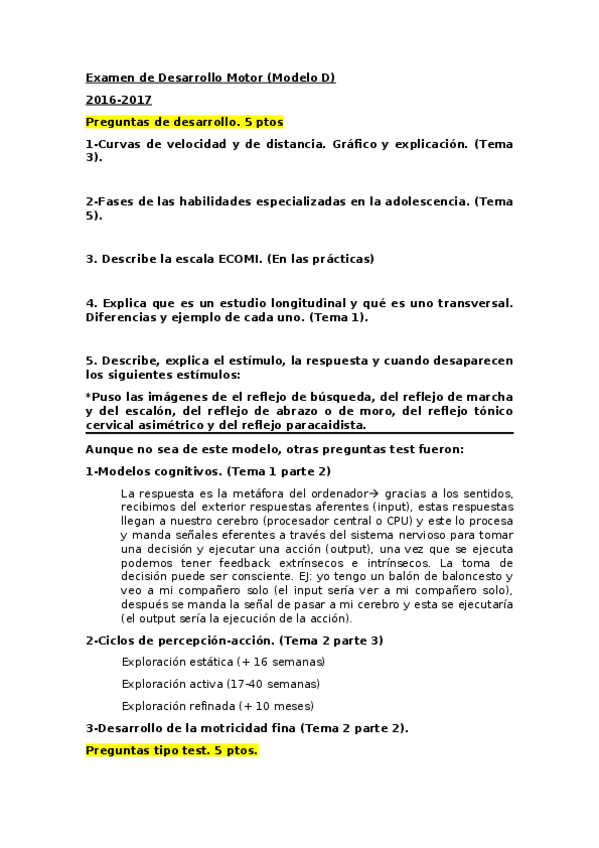 Examen de Desarrollo Motor (Modelo D)

2016-2017

Preguntas de desarrollo. 5 ptos

1-Curvas de velocidad y de distancia. Gráfico y explicación. (Tema 3).

2-Fases de las habilidades especializadas en la adolescencia. (Tema 5).

3. Describe la escala ECOMI. (En las prácticas)

4. Explica que es un estudio longitudinal y qué es uno transversal. Diferencias y ejemplo de cada uno. (Tema 1).

5. Describe, explica el estímulo, la respuesta y cuando desaparecen los siguientes estímulos:

*Puso las imágenes de el reflejo de búsqueda, del reflejo de marcha y del escalón, del reflejo de abrazo o de moro, del reflejo tónico cervical asimétrico y del reflejo paracaidista.

Aunque no sea de este modelo, otras preguntas test fueron:

1-Modelos cognitivos. (Tema 1 parte 2)

La respuesta es la metáfora del ordenador→ gracias a los sentidos, recibimos del exterior respuestas aferentes (input), estas respuestas llegan a nuestro cerebro (procesador central o CPU) y este lo procesa y manda señales eferentes a través del sistema nervioso para tomar una decisión y ejecutar una acción (output), una vez que se ejecuta podemos tener feedback extrínsecos e intrínsecos. La toma de decisión puede ser consciente. EJ: yo tengo un balón de baloncesto y veo a mi compañero solo (el input sería ver a mi compañero solo), después se manda la señal de pasar a mi cerebro y esta se ejecutaría (el output sería la ejecución de la acción).

2-Ciclos de percepción-acción. (Tema 2 parte 3)

Exploración estática (+ 16 semanas)

Exploración activa (17-40 semanas)

Exploración refinada (+ 10 meses)

3-Desarrollo de la motricidad fina (Tema 2 parte 2).

Preguntas tipo test. 5 ptos.